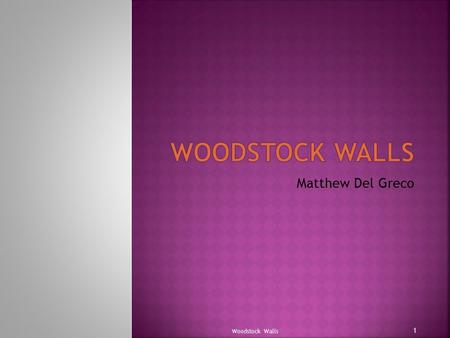 WOODSTOCK WALLS

Matthew Del Greco

Woodstock Walls

1